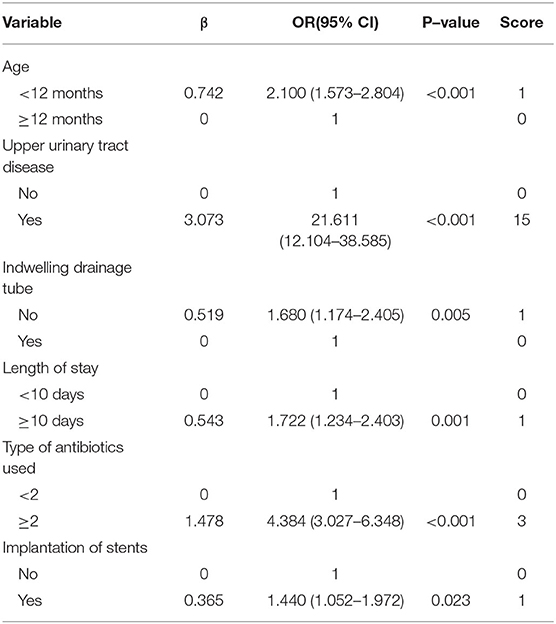 | Variable | β | OR(95% CI) | P–value | Score |
|---|---|---|---|---|
| Age | | | | |
| <12 months | 0.742 | 2.100 (1.573–2.804) | <0.001 | 1 |
| ≥12 months | 0 | 1 | | 0 |
| Upper urinary tract disease | | | | |
| No | 0 | 1 | | 0 |
| Yes | 3.073 | 21.611 (12.104–38.585) | <0.001 | 15 |
| Indwelling drainage tube | | | | |
| No | 0.519 | 1.680 (1.174–2.405) | 0.005 | 1 |
| Yes | 0 | 1 | | 0 |
| Length of stay | | | | |
| <10 days | 0 | 1 | | 0 |
| ≥10 days | 0.543 | 1.722 (1.234–2.403) | 0.001 | 1 |
| Type of antibiotics used | | | | |
| <2 | 0 | 1 | | 0 |
| ≥2 | 1.478 | 4.384 (3.027–6.348) | <0.001 | 3 |
| Implantation of stents | | | | |
| No | 0 | 1 | | 0 |
| Yes | 0.365 | 1.440 (1.052–1.972) | 0.023 | 1 |